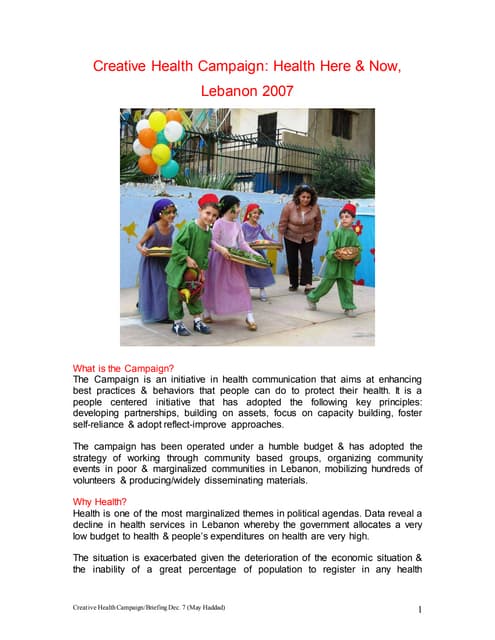 Creative Health Campaign: Health Here & Now, Lebanon 2007

What is the Campaign?
The Campaign is an initiative in health communication that aims at enhancing best practices & behaviors that people can do to protect their health. It is a people centered initiative that has adopted the following key principles: developing partnerships, building on assets, focus on capacity building, foster self-reliance & adopt reflect-improve approaches.

The campaign has been operated under a humble budget & has adopted the strategy of working through community based groups, organizing community events in poor & marginalized communities in Lebanon, mobilizing hundreds of volunteers & producing/widely disseminating materials.

Why Health?
Health is one of the most marginalized themes in political agendas. Data reveal a decline in health services in Lebanon whereby the government allocates a very low budget to health & people's expenditures on health are very high.

The situation is exacerbated given the deterioration of the economic situation & the inability of a great percentage of population to register in any health

Creative Health Campaign/Briefing Dec. 7 (May Haddad)

1